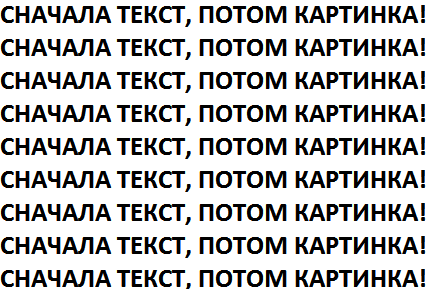 СНАЧАЛА ТЕКСТ, ПОТОМ КАРТИНКА!
СНАЧАЛА ТЕКСТ, ПОТОМ КАРТИНКА!
СНАЧАЛА ТЕКСТ, ПОТОМ КАРТИНКА!
СНАЧАЛА ТЕКСТ, ПОТОМ КАРТИНКА!
СНАЧАЛА ТЕКСТ, ПОТОМ КАРТИНКА!
СНАЧАЛА ТЕКСТ, ПОТОМ КАРТИНКА!
СНАЧАЛА ТЕКСТ, ПОТОМ КАРТИНКА!
СНАЧАЛА ТЕКСТ, ПОТОМ КАРТИНКА!
СНАЧАЛА ТЕКСТ, ПОТОМ КАРТИНКА!